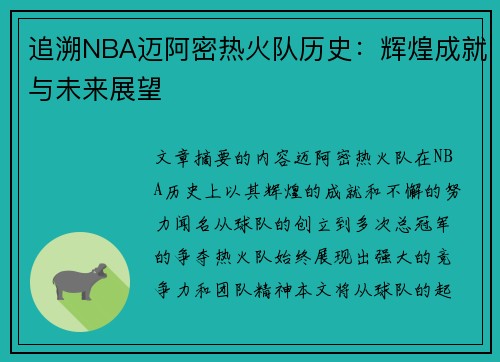 追溯NBA迈阿密热火队历史：辉煌成就与未来展望

文章摘要的内容迈阿密热火队在NBA历史上以其辉煌的成就和不懈的努力闻名从球队的创立到多次总冠军的争夺热火队始终展现出强大的竞争力和团队精神本文将从球队的起